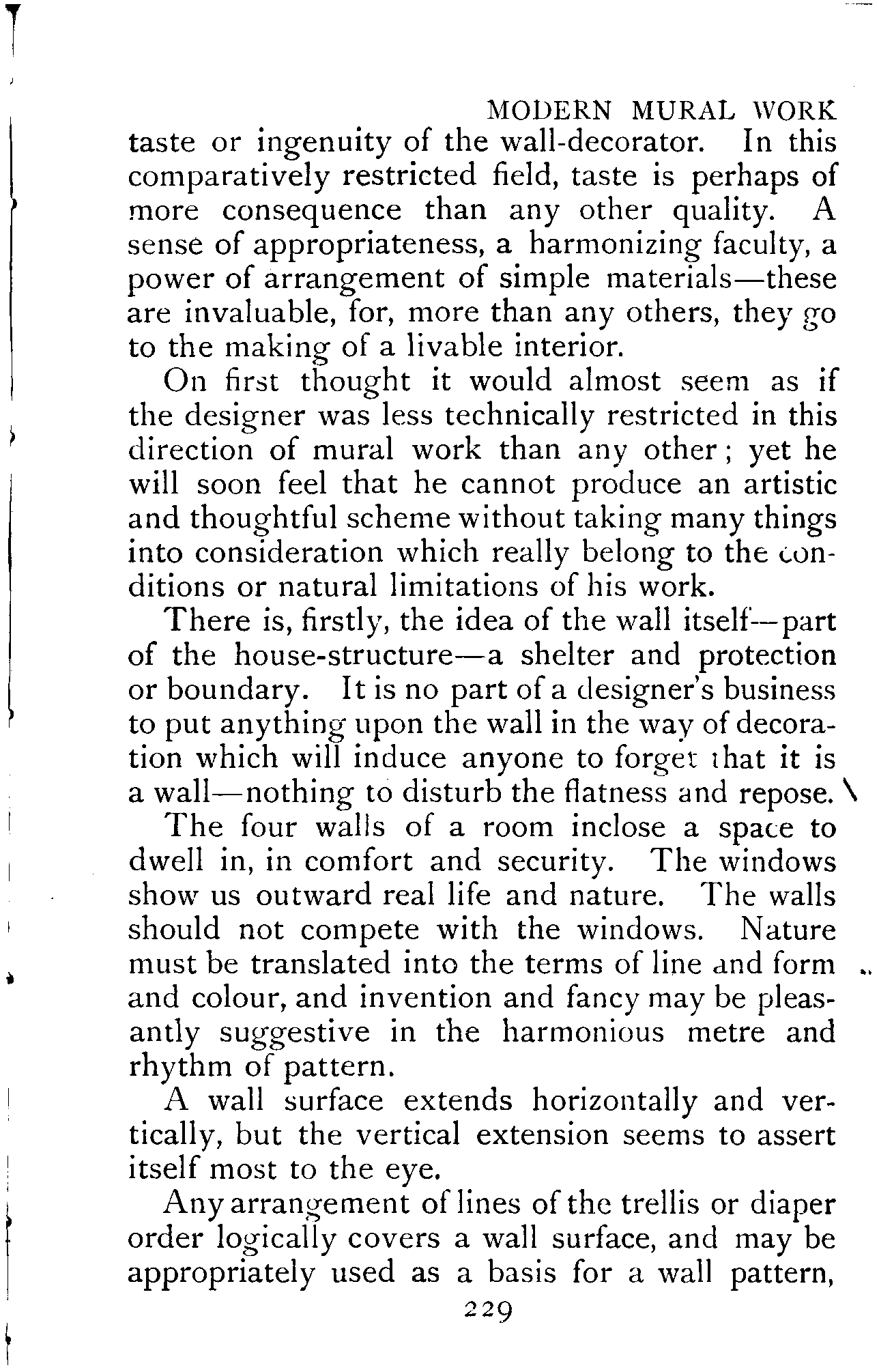 MODERN MURAL WORK

taste or ingenuity of the wall-decorator. In this comparatively restricted field, taste is perhaps of more consequence than any other quality. A sense of appropriateness, a harmonizing faculty, a power of arrangement of simple materials—these are invaluable, for, more than any others, they go to the making of a livable interior.

On first thought it would almost seem as if the designer was less technically restricted in this direction of mural work than any other; yet he will soon feel that he cannot produce an artistic and thoughtful scheme without taking many things into consideration which really belong to the conditions or natural limitations of his work.

There is, firstly, the idea of the wall itself—part of the house-structure—a shelter and protection or boundary. It is no part of a designer's business to put anything upon the wall in the way of decoration which will induce anyone to forget that it is a wall—nothing to disturb the flatness and repose.

The four walls of a room inclose a space to dwell in, in comfort and security. The windows show us outward real life and nature. The walls should not compete with the windows. Nature must be translated into the terms of line and form and colour, and invention and fancy may be pleasantly suggestive in the harmonious metre and rhythm of pattern.

A wall surface extends horizontally and vertically, but the vertical extension seems to assert itself most to the eye.

Any arrangement of lines of the trellis or diaper order logically covers a wall surface, and may be appropriately used as a basis for a wall pattern,

229